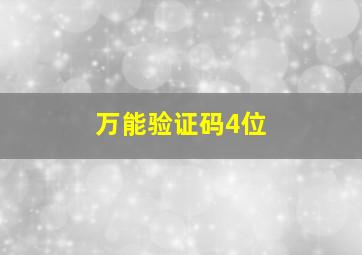 万能验证码4位